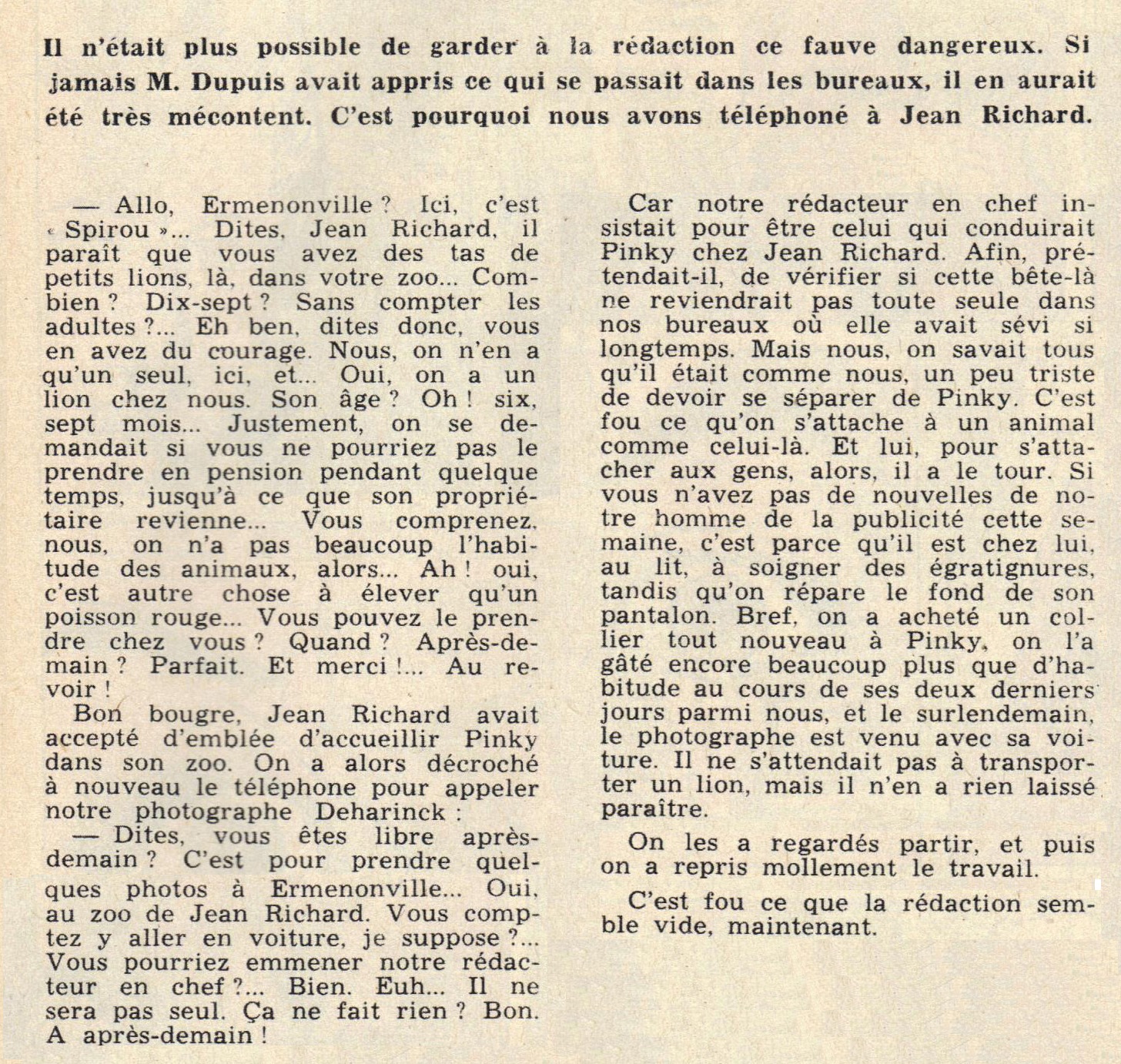 Il n'était plus possible de garder à la rédaction ce fauve dangereux. Si jamais M. Dupuis avait appris ce qui se passait dans les bureaux, il en aurait été très mécontent. C'est pourquoi nous avons téléphoné à Jean Richard.

— Allo, Ermenonville ? Ici, c'est « Spirou »... Dites, Jean Richard, il paraît que vous avez des tas de petits lions, là, dans votre zoo... Combien ? Dix-sept ? Sans compter les adultes ?... Eh ben, dites donc, vous en avez du courage. Nous, on n'en a qu'un seul, ici, et... Oui, on a un lion chez nous. Son âge ? Oh ! six, sept mois... Justement, on se demandait si vous ne pourriez pas le prendre en pension pendant quelque temps, jusqu'à ce que son propriétaire revienne... Vous comprenez, nous, on n'a pas beaucoup l'habitude des animaux, alors... Ah ! oui, c'est autre chose à élever qu'un poisson rouge... Vous pouvez le prendre chez vous ? Quand ? Après-demain ? Parfait. Et merci !... Au revoir !

Bon bougre, Jean Richard avait accepté d'emblée d'accueillir Pinky dans son zoo. On a alors décroché à nouveau le téléphone pour appeler notre photographe Deharinck :

— Dites, vous êtes libre après-demain ? C'est pour prendre quelques photos à Ermenonville... Oui, au zoo de Jean Richard. Vous comptez y aller en voiture, je suppose ?... Vous pourriez emmener notre rédacteur en chef ?... Bien. Euh... Il ne sera pas seul. Ça ne fait rien ? Bon. A après-demain !

Car notre rédacteur en chef insistait pour être celui qui conduirait Pinky chez Jean Richard. Afin, prétendait-il, de vérifier si cette bête-là ne reviendrait pas toute seule dans nos bureaux où elle avait sévi si longtemps. Mais nous, on savait tous qu'il était comme nous, un peu triste de devoir se séparer de Pinky. C'est fou ce qu'on s'attache à un animal comme celui-là. Et lui, pour s'attacher aux gens, alors, il a le tour. Si vous n'avez pas de nouvelles de notre homme de la publicité cette semaine, c'est parce qu'il est chez lui, au lit, à soigner des égratignures, tandis qu'on répare le fond de son pantalon. Bref, on a acheté un collier tout nouveau à Pinky, on l'a gâté encore beaucoup plus que d'habitude au cours de ses deux derniers jours parmi nous, et le surlendemain, le photographe est venu avec sa voiture. Il ne s'attendait pas à transporter un lion, mais il n'en a rien laissé paraître.

On les a regardés partir, et puis on a repris mollement le travail.

C'est fou ce que la rédaction semble vide, maintenant.